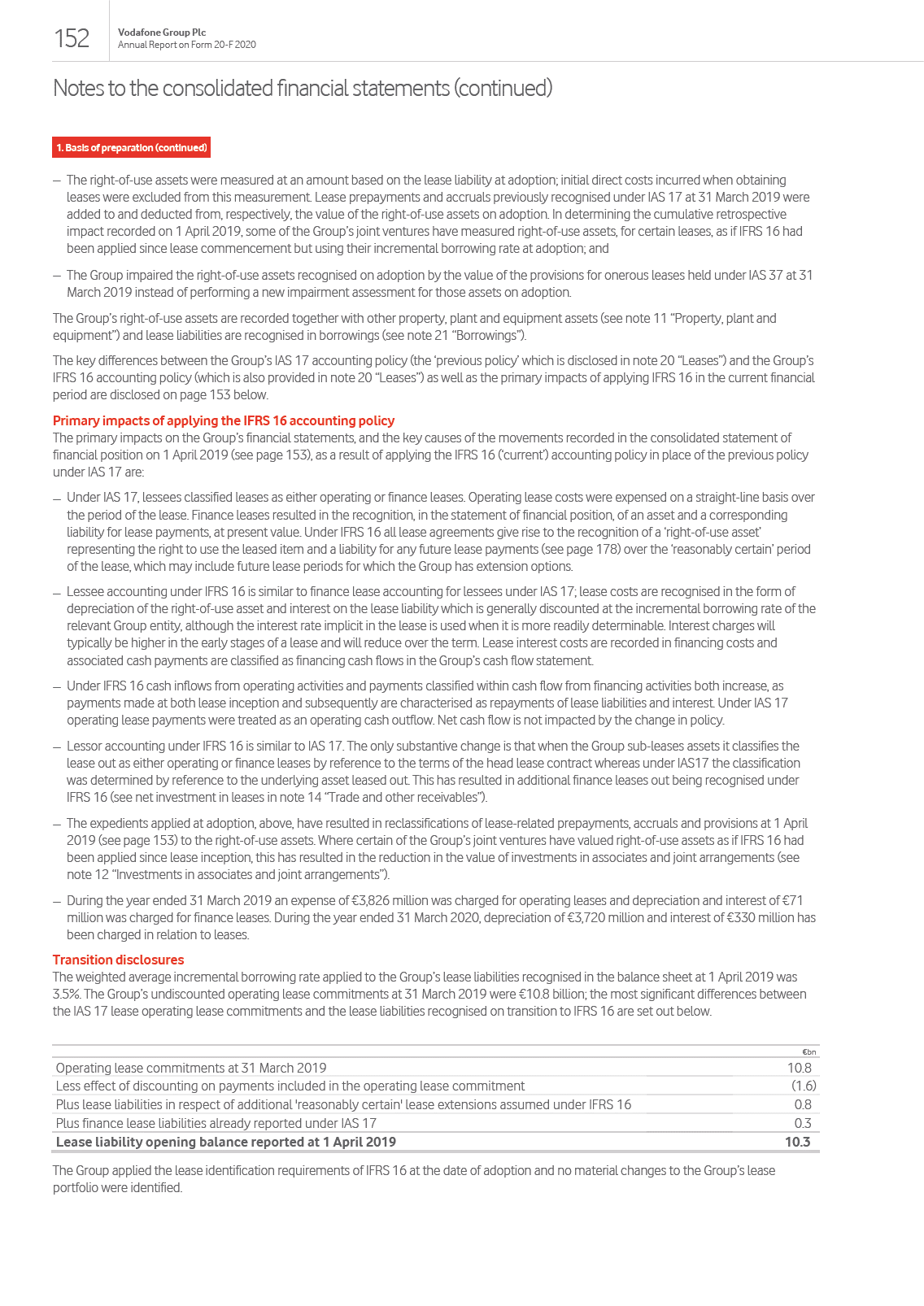 152 Vodafone Group Plc
Annual Report on Form 20-F 2020

Notes to the consolidated financial statements (continued)

1. Basis of preparation (continued)

– The right-of-use assets were measured at an amount based on the lease liability at adoption; initial direct costs incurred when obtaining leases were excluded from this measurement. Lease prepayments and accruals previously recognised under IAS 17 at 31 March 2019 were added to and deducted from, respectively, the value of the right-of-use assets on adoption. In determining the cumulative retrospective impact recorded on 1 April 2019, some of the Group's joint ventures have measured right-of-use assets, for certain leases, as if IFRS 16 had been applied since lease commencement but using their incremental borrowing rate at adoption; and

– The Group impaired the right-of-use assets recognised on adoption by the value of the provisions for onerous leases held under IAS 37 at 31 March 2019 instead of performing a new impairment assessment for those assets on adoption.

The Group's right-of-use assets are recorded together with other property, plant and equipment assets (see note 11 "Property, plant and equipment") and lease liabilities are recognised in borrowings (see note 21 "Borrowings").

The key differences between the Group's IAS 17 accounting policy (the 'previous policy' which is disclosed in note 20 "Leases") and the Group's IFRS 16 accounting policy (which is also provided in note 20 "Leases") as well as the primary impacts of applying IFRS 16 in the current financial period are disclosed on page 153 below.

Primary impacts of applying the IFRS 16 accounting policy
The primary impacts on the Group's financial statements, and the key causes of the movements recorded in the consolidated statement of financial position on 1 April 2019 (see page 153), as a result of applying the IFRS 16 ('current') accounting policy in place of the previous policy under IAS 17 are:

– Under IAS 17, lessees classified leases as either operating or finance leases. Operating lease costs were expensed on a straight-line basis over the period of the lease. Finance leases resulted in the recognition, in the statement of financial position, of an asset and a corresponding liability for lease payments, at present value. Under IFRS 16 all lease agreements give rise to the recognition of a 'right-of-use asset' representing the right to use the leased item and a liability for any future lease payments (see page 178) over the 'reasonably certain' period of the lease, which may include future lease periods for which the Group has extension options.

– Lessee accounting under IFRS 16 is similar to finance lease accounting for lessees under IAS 17; lease costs are recognised in the form of depreciation of the right-of-use asset and interest on the lease liability which is generally discounted at the incremental borrowing rate of the relevant Group entity, although the interest rate implicit in the lease is used when it is more readily determinable. Interest charges will typically be higher in the early stages of a lease and will reduce over the term. Lease interest costs are recorded in financing costs and associated cash payments are classified as financing cash flows in the Group's cash flow statement.

– Under IFRS 16 cash inflows from operating activities and payments classified within cash flow from financing activities both increase, as payments made at both lease inception and subsequently are characterised as repayments of lease liabilities and interest. Under IAS 17 operating lease payments were treated as an operating cash outflow. Net cash flow is not impacted by the change in policy.

– Lessor accounting under IFRS 16 is similar to IAS 17. The only substantive change is that when the Group sub-leases assets it classifies the lease out as either operating or finance leases by reference to the terms of the head lease contract whereas under IAS17 the classification was determined by reference to the underlying asset leased out. This has resulted in additional finance leases out being recognised under IFRS 16 (see net investment in leases in note 14 "Trade and other receivables").

– The expedients applied at adoption, above, have resulted in reclassifications of lease-related prepayments, accruals and provisions at 1 April 2019 (see page 153) to the right-of-use assets. Where certain of the Group's joint ventures have valued right-of-use assets as if IFRS 16 had been applied since lease inception, this has resulted in the reduction in the value of investments in associates and joint arrangements (see note 12 "Investments in associates and joint arrangements").

– During the year ended 31 March 2019 an expense of €3,826 million was charged for operating leases and depreciation and interest of €71 million was charged for finance leases. During the year ended 31 March 2020, depreciation of €3,720 million and interest of €330 million has been charged in relation to leases.

Transition disclosures
The weighted average incremental borrowing rate applied to the Group's lease liabilities recognised in the balance sheet at 1 April 2019 was 3.5%. The Group's undiscounted operating lease commitments at 31 March 2019 were €10.8 billion; the most significant differences between the IAS 17 lease operating lease commitments and the lease liabilities recognised on transition to IFRS 16 are set out below.

| | €bn |
|---|---|
| Operating lease commitments at 31 March 2019 | 10.8 |
| Less effect of discounting on payments included in the operating lease commitment | (1.6) |
| Plus lease liabilities in respect of additional 'reasonably certain' lease extensions assumed under IFRS 16 | 0.8 |
| Plus finance lease liabilities already reported under IAS 17 | 0.3 |
| Lease liability opening balance reported at 1 April 2019 | 10.3 |

The Group applied the lease identification requirements of IFRS 16 at the date of adoption and no material changes to the Group's lease portfolio were identified.